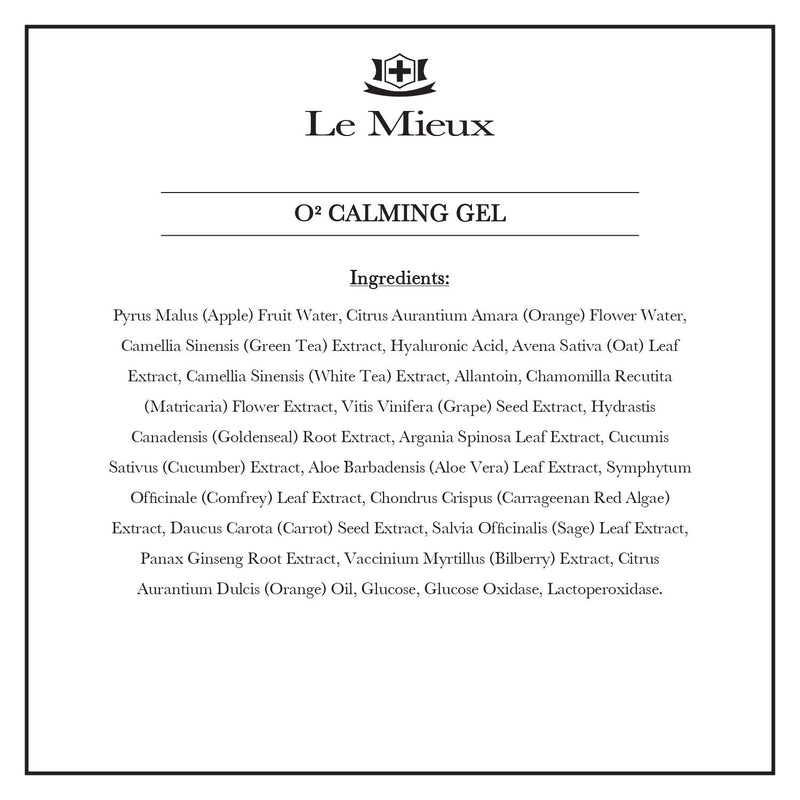 Le Mieux

O² CALMING GEL

Ingredients:

Pyrus Malus (Apple) Fruit Water, Citrus Aurantium Amara (Orange) Flower Water, Camellia Sinensis (Green Tea) Extract, Hyaluronic Acid, Avena Sativa (Oat) Leaf Extract, Camellia Sinensis (White Tea) Extract, Allantoin, Chamomilla Recutita (Matricaria) Flower Extract, Vitis Vinifera (Grape) Seed Extract, Hydrastis Canadensis (Goldenseal) Root Extract, Argania Spinosa Leaf Extract, Cucumis Sativus (Cucumber) Extract, Aloe Barbadensis (Aloe Vera) Leaf Extract, Symphytum Officinale (Comfrey) Leaf Extract, Chondrus Crispus (Carrageenan Red Algae) Extract, Daucus Carota (Carrot) Seed Extract, Salvia Officinalis (Sage) Leaf Extract, Panax Ginseng Root Extract, Vaccinium Myrtillus (Bilberry) Extract, Citrus Aurantium Dulcis (Orange) Oil, Glucose, Glucose Oxidase, Lactoperoxidase.